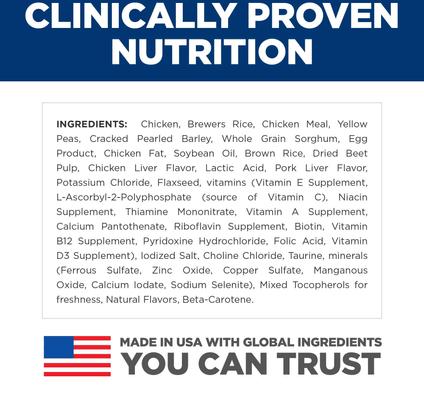 CLINICALLY PROVEN NUTRITION

INGREDIENTS: Chicken, Brewers Rice, Chicken Meal, Yellow Peas, Cracked Pearled Barley, Whole Grain Sorghum, Egg Product, Chicken Fat, Soybean Oil, Brown Rice, Dried Beet Pulp, Chicken Liver Flavor, Lactic Acid, Pork Liver Flavor, Potassium Chloride, Flaxseed, vitamins (Vitamin E Supplement, L-Ascorbyl-2-Polyphosphate (source of Vitamin C), Niacin Supplement, Thiamine Mononitrate, Vitamin A Supplement, Calcium Pantothenate, Riboflavin Supplement, Biotin, Vitamin B12 Supplement, Pyridoxine Hydrochloride, Folic Acid, Vitamin D3 Supplement), Iodized Salt, Choline Chloride, Taurine, minerals (Ferrous Sulfate, Zinc Oxide, Copper Sulfate, Manganous Oxide, Calcium Iodate, Sodium Selenite), Mixed Tocopherols for freshness, Natural Flavors, Beta-Carotene.

MADE IN USA WITH GLOBAL INGREDIENTS
YOU CAN TRUST